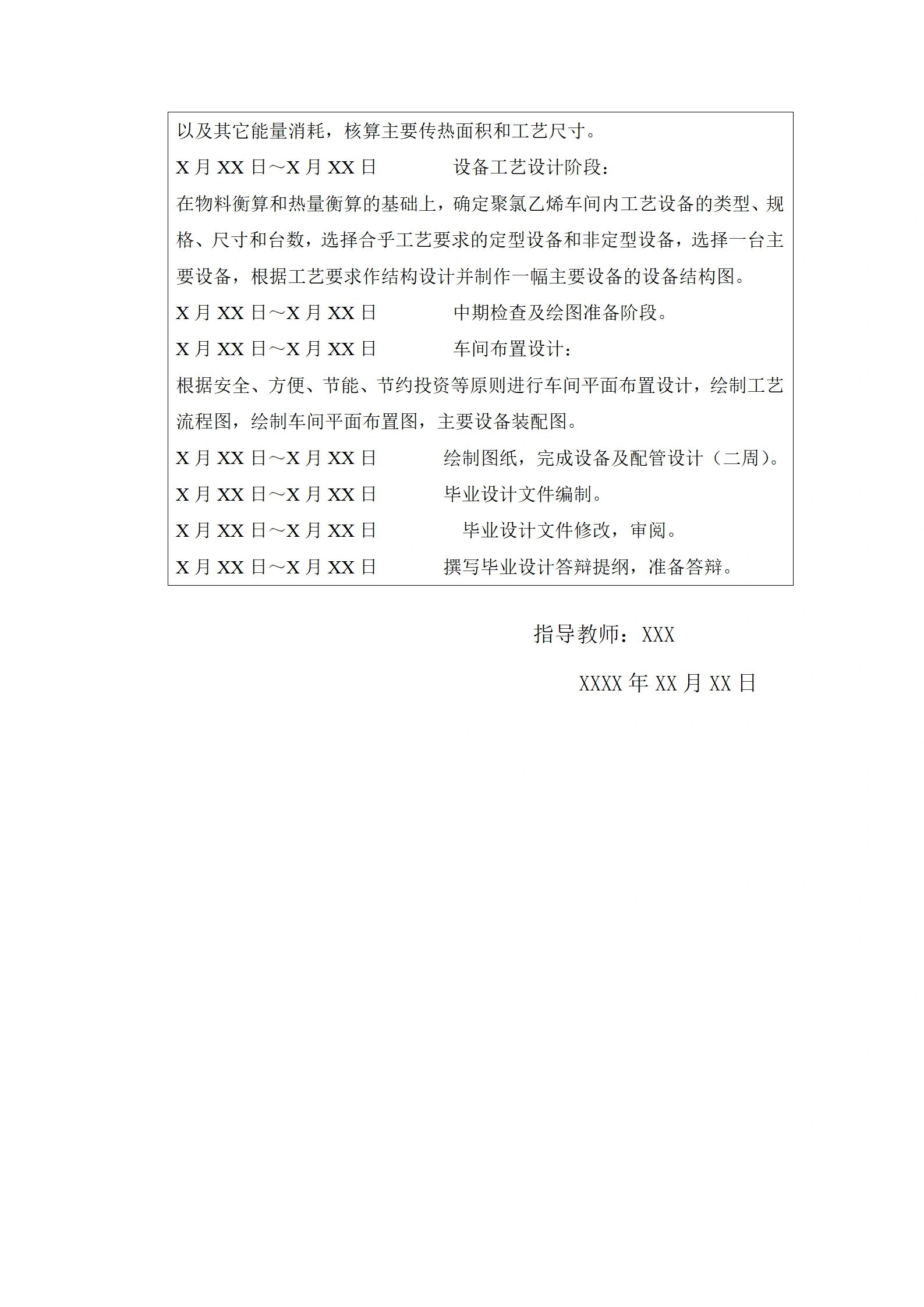 以及其它能量消耗，核算主要传热面积和工艺尺寸。

X 月 XX 日～X 月 XX 日　　　　设备工艺设计阶段：

在物料衡算和热量衡算的基础上，确定聚氯乙烯车间内工艺设备的类型、规格、尺寸和台数，选择合乎工艺要求的定型设备和非定型设备，选择一台主要设备，根据工艺要求作结构设计并制作一幅主要设备的设备结构图。

X 月 XX 日～X 月 XX 日　　　　中期检查及绘图准备阶段。

X 月 XX 日～X 月 XX 日　　　　车间布置设计：

根据安全、方便、节能、节约投资等原则进行车间平面布置设计，绘制工艺流程图，绘制车间平面布置图，主要设备装配图。

X 月 XX 日～X 月 XX 日　　　绘制图纸，完成设备及配管设计（二周）。

X 月 XX 日～X 月 XX 日　　　毕业设计文件编制。

X 月 XX 日～X 月 XX 日　　　　毕业设计文件修改，审阅。

X 月 XX 日～X 月 XX 日　　　撰写毕业设计答辩提纲，准备答辩。

指导教师：XXX

XXXX 年 XX 月 XX 日